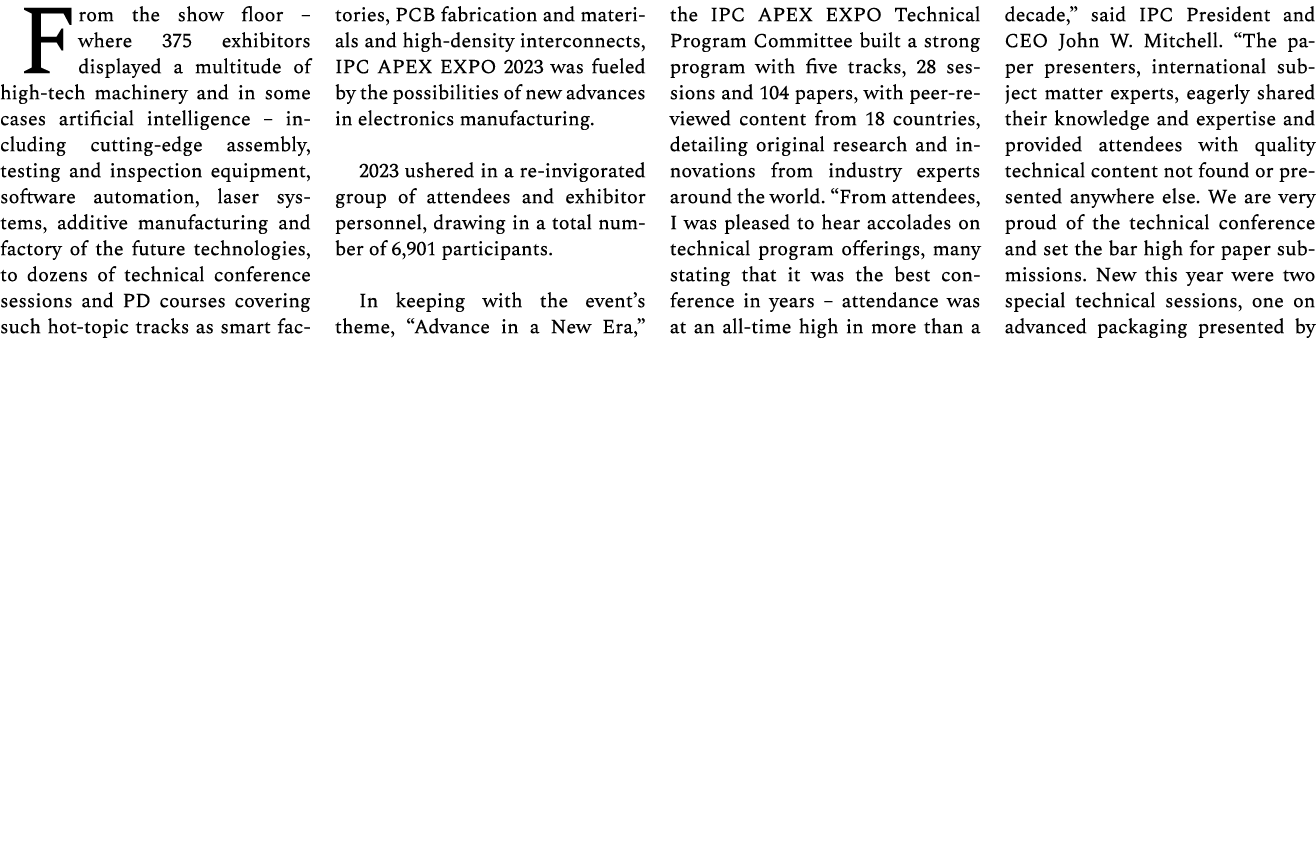 From the show floor – where 375 exhibitors displayed a multitude of high-tech machinery and in some cases artificial intelligence – including cutting-edge assembly, testing and inspection equipment, software automation, laser systems, additive manufacturing and factory of the future technologies, to dozens of technical conference sessions and PD courses covering such hot-topic tracks as smart factories, PCB fabrication and materials and high-density interconnects, IPC APEX EXPO 2023 was fueled by the possibilities of new advances in electronics manufacturing.

2023 ushered in a re-invigorated group of attendees and exhibitor personnel, drawing in a total number of 6,901 participants.

In keeping with the event's theme, "Advance in a New Era," the IPC APEX EXPO Technical Program Committee built a strong program with five tracks, 28 sessions and 104 papers, with peer-reviewed content from 18 countries, detailing original research and innovations from industry experts around the world. "From attendees, I was pleased to hear accolades on technical program offerings, many stating that it was the best conference in years – attendance was at an all-time high in more than a decade," said IPC President and CEO John W. Mitchell. "The paper presenters, international subject matter experts, eagerly shared their knowledge and expertise and provided attendees with quality technical content not found or presented anywhere else. We are very proud of the technical conference and set the bar high for paper submissions. New this year were two special technical sessions, one on advanced packaging presented by